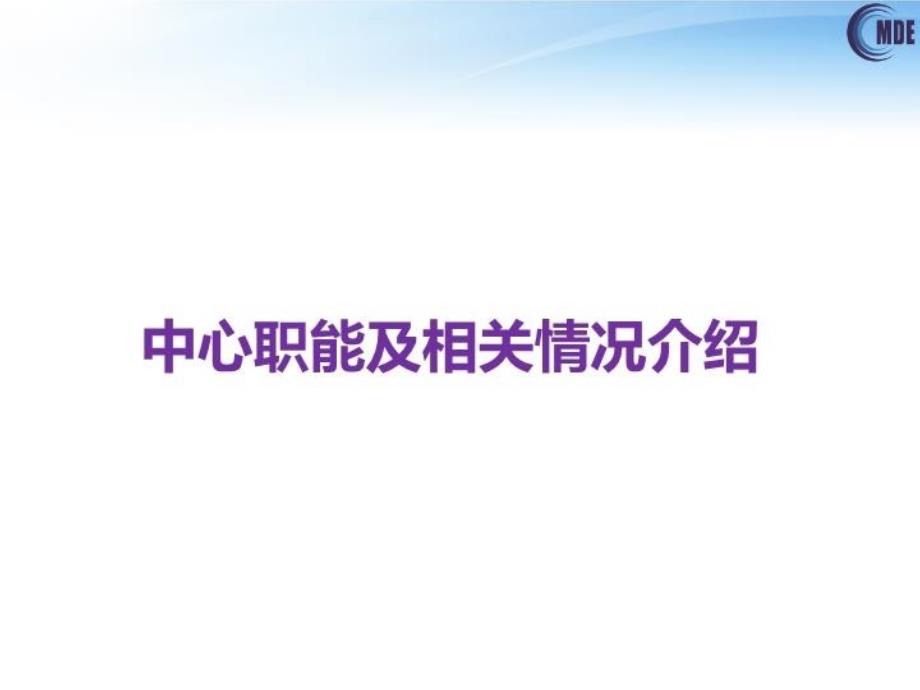 MDE

中心职能及相关情况介绍